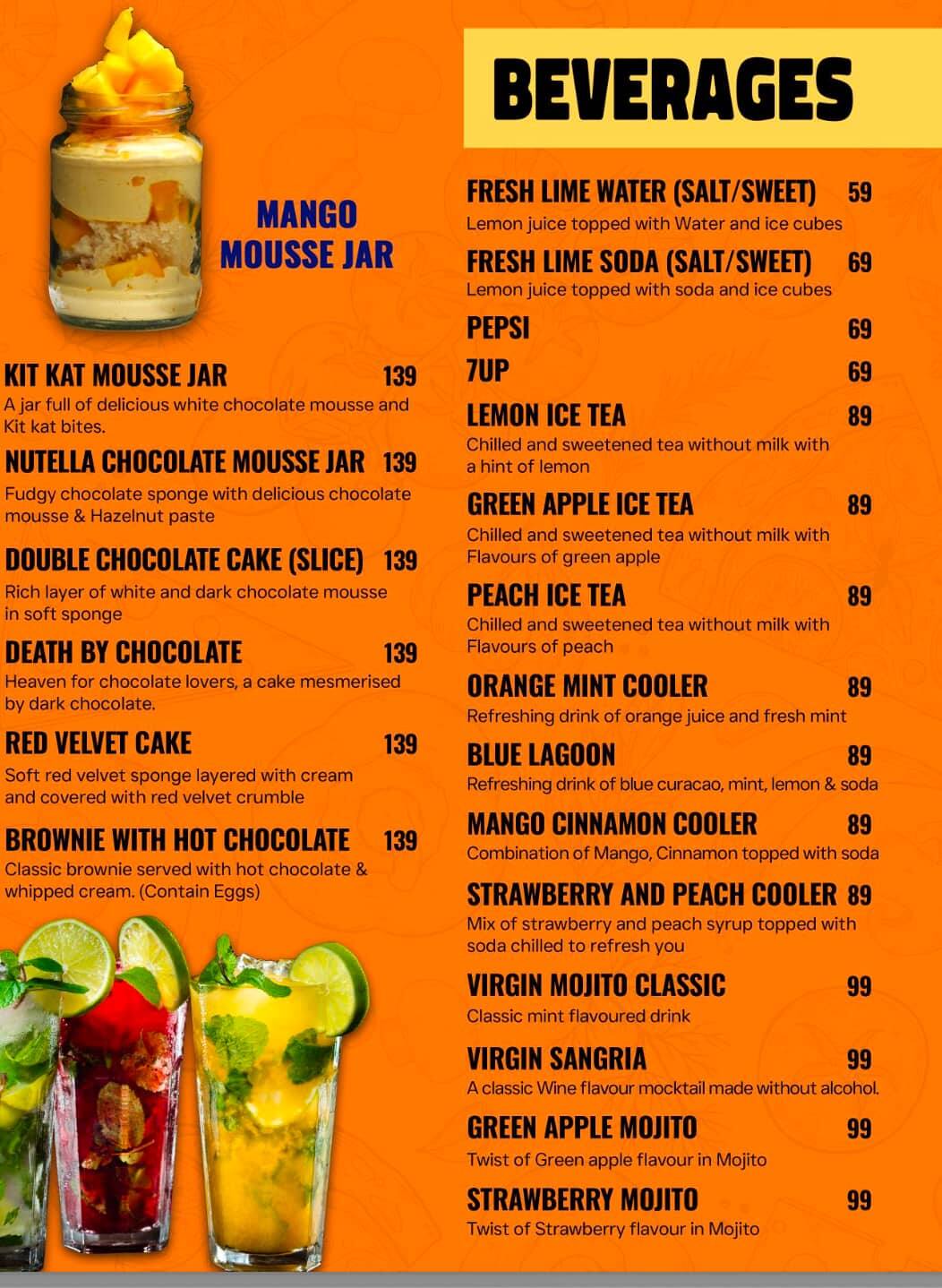 MANGO MOUSSE JAR

KIT KAT MOUSSE JAR 139
A jar full of delicious white chocolate mousse and Kit kat bites.

NUTELLA CHOCOLATE MOUSSE JAR 139
Fudgy chocolate sponge with delicious chocolate mousse & Hazelnut paste

DOUBLE CHOCOLATE CAKE (SLICE) 139
Rich layer of white and dark chocolate mousse in soft sponge

DEATH BY CHOCOLATE 139
Heaven for chocolate lovers, a cake mesmerised by dark chocolate.

RED VELVET CAKE 139
Soft red velvet sponge layered with cream and covered with red velvet crumble

BROWNIE WITH HOT CHOCOLATE 139
Classic brownie served with hot chocolate & whipped cream. (Contain Eggs)

BEVERAGES

FRESH LIME WATER (SALT/SWEET) 59
Lemon juice topped with Water and ice cubes

FRESH LIME SODA (SALT/SWEET) 69
Lemon juice topped with soda and ice cubes

PEPSI 69

7UP 69

LEMON ICE TEA 89
Chilled and sweetened tea without milk with a hint of lemon

GREEN APPLE ICE TEA 89
Chilled and sweetened tea without milk with Flavours of green apple

PEACH ICE TEA 89
Chilled and sweetened tea without milk with Flavours of peach

ORANGE MINT COOLER 89
Refreshing drink of orange juice and fresh mint

BLUE LAGOON 89
Refreshing drink of blue curacao, mint, lemon & soda

MANGO CINNAMON COOLER 89
Combination of Mango, Cinnamon topped with soda

STRAWBERRY AND PEACH COOLER 89
Mix of strawberry and peach syrup topped with soda chilled to refresh you

VIRGIN MOJITO CLASSIC 99
Classic mint flavoured drink

VIRGIN SANGRIA 99
A classic Wine flavour mocktail made without alcohol.

GREEN APPLE MOJITO 99
Twist of Green apple flavour in Mojito

STRAWBERRY MOJITO 99
Twist of Strawberry flavour in Mojito